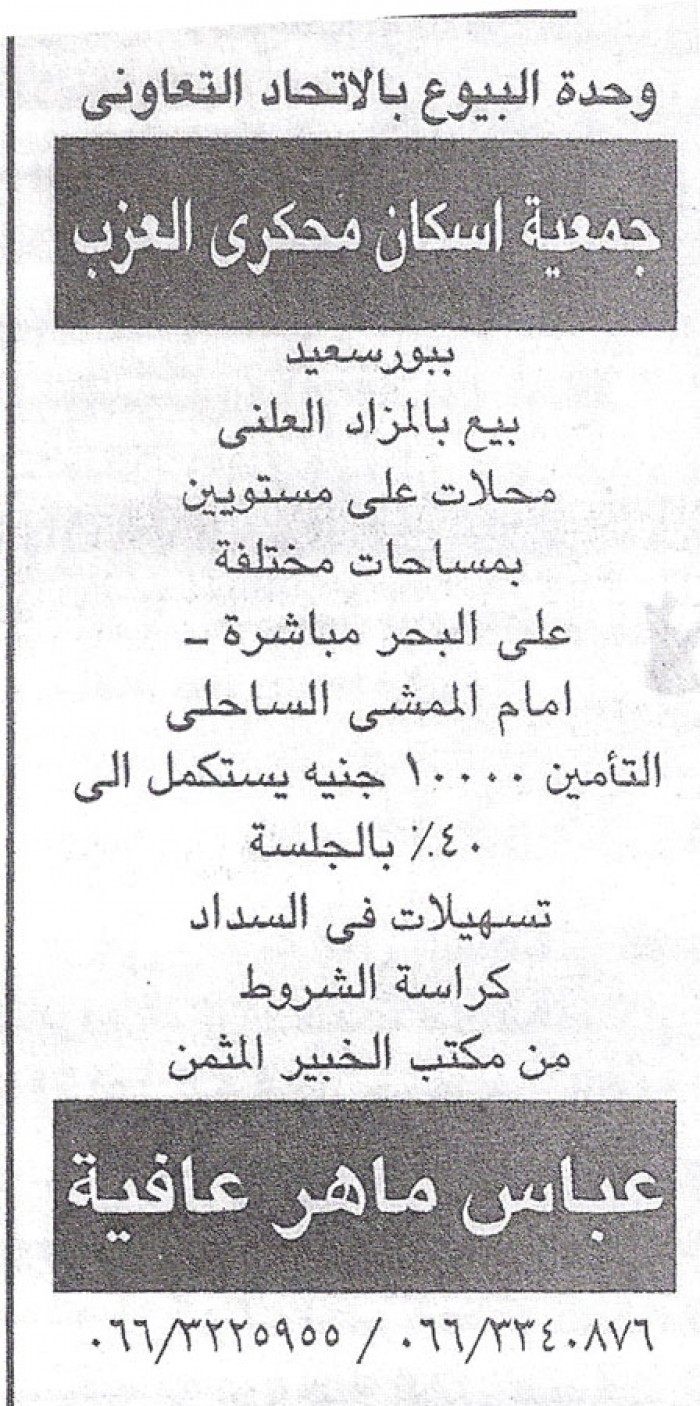 وحدة البيوع بالاتحاد التعاونى

جمعية اسكان محكرى العزب

ببورسعيد

بيع بالمزاد العلنى
محلات على مستويين
بمساحات مختلفة
على البحر مباشرة ـ
امام الممشى الساحلى
التأمين ١٠٠٠٠ جنيه يستكمل الى
٤٠٪ بالجلسة
تسهيلات فى السداد
كراسة الشروط
من مكتب الخبير المثمن

عباس ماهر عافية

٠٦٦/٣٢٢٥٩٥٥ / ٠٦٦/٣٣٤٠٨٧٦